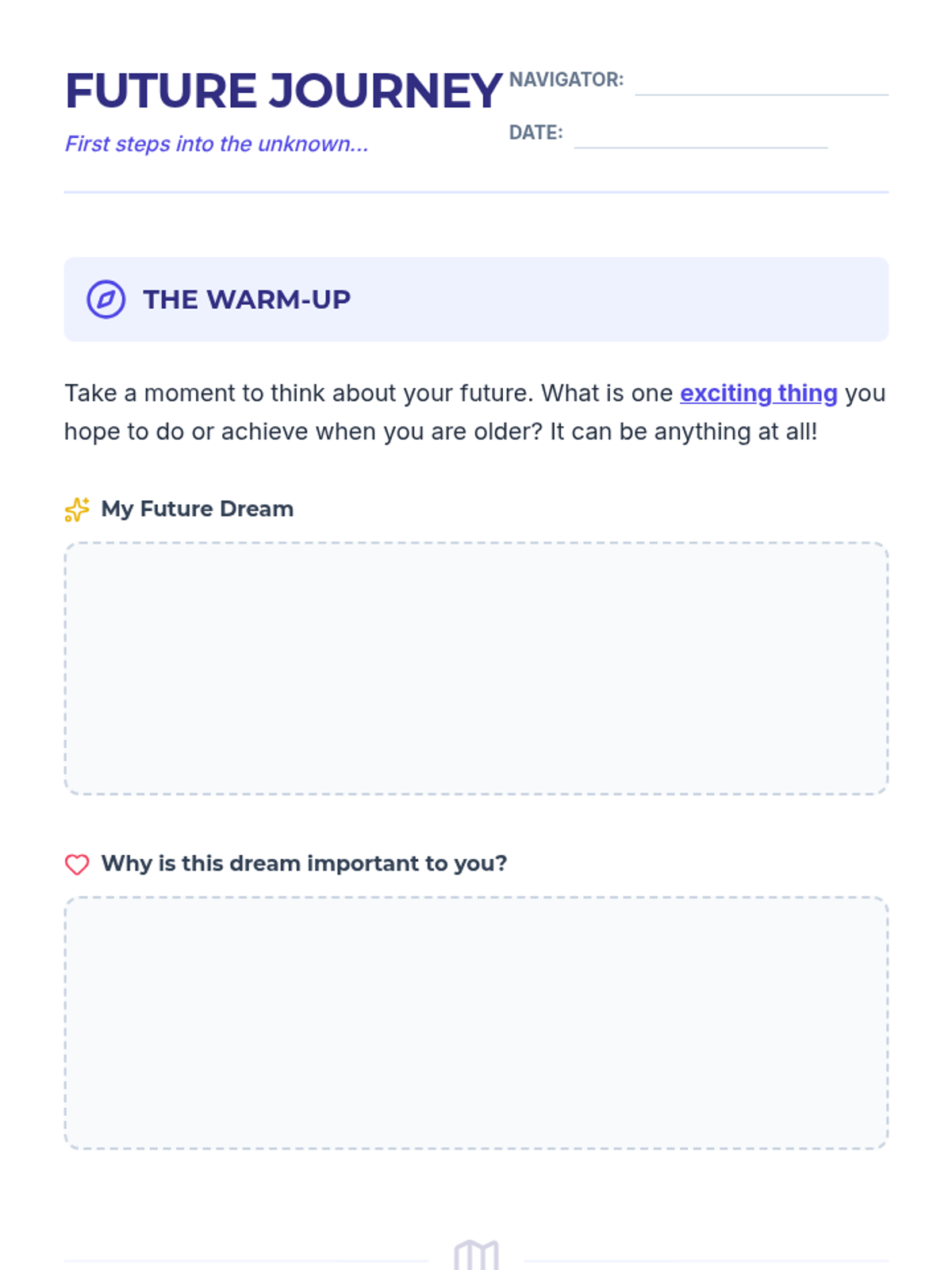 FUTURE JOURNEY

First steps into the unknown...

NAVIGATOR: ____

DATE: ____

THE WARM-UP

Take a moment to think about your future. What is one exciting thing you hope to do or achieve when you are older? It can be anything at all!

My Future Dream

Why is this dream important to you?